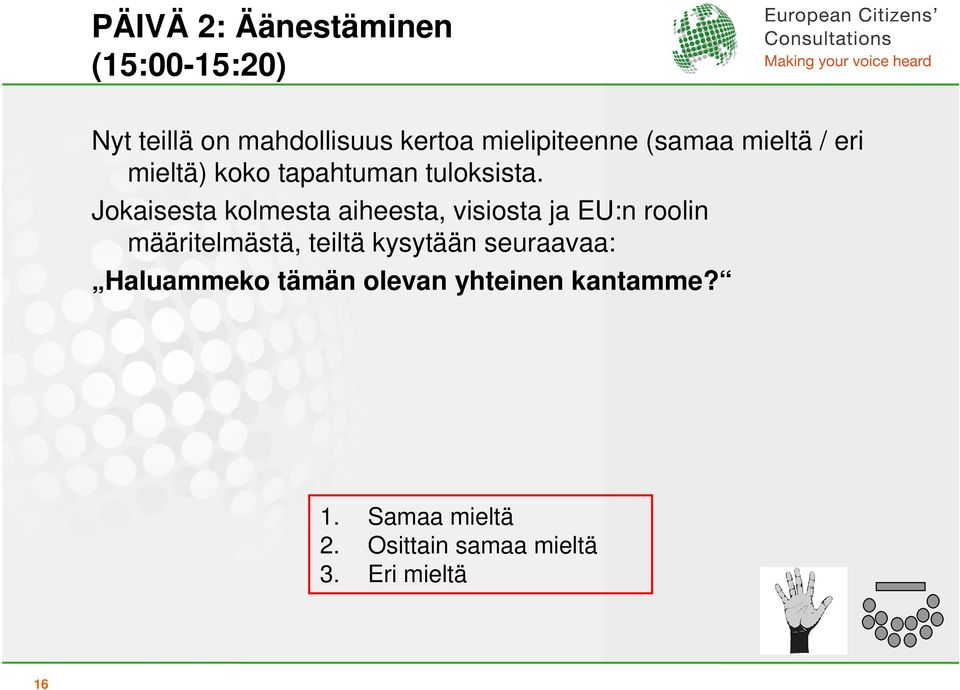 PÄIVÄ 2: Äänestäminen (15:00-15:20)

European Citizens' Consultations
Making your voice heard

Nyt teillä on mahdollisuus kertoa mielipiteenne (samaa mieltä / eri mieltä) koko tapahtuman tuloksista.

Jokaisesta kolmesta aiheesta, visiosta ja EU:n roolin määritelmästä, teiltä kysytään seuraavaa:

„Haluammeko tämän olevan yhteinen kantamme?“

1. Samaa mieltä
2. Osittain samaa mieltä
3. Eri mieltä

16